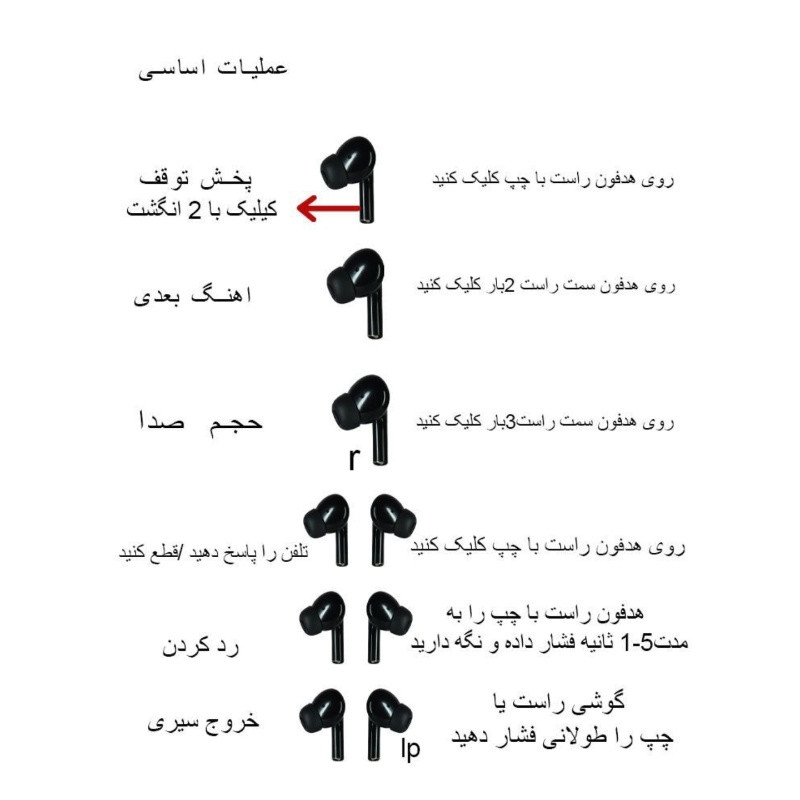 عملیات اساسی

روی هدفون راست با چپ کلیک کنید

پخش توقف
کیلیک با 2 انگشت

روی هدفون سمت راست 2بار کلیک کنید

اهنگ بعدی

روی هدفون سمت راست3بار کلیک کنید

حجم صدا

r

روی هدفون راست با چپ کلیک کنید

تلفن را پاسخ دهید /قطع کنید

هدفون راست با چپ را به مدت5-1 ثانیه فشار داده و نگه دارید

رد کردن

گوشی راست یا چپ را طولانی فشار دهید

خروج سیری

lp